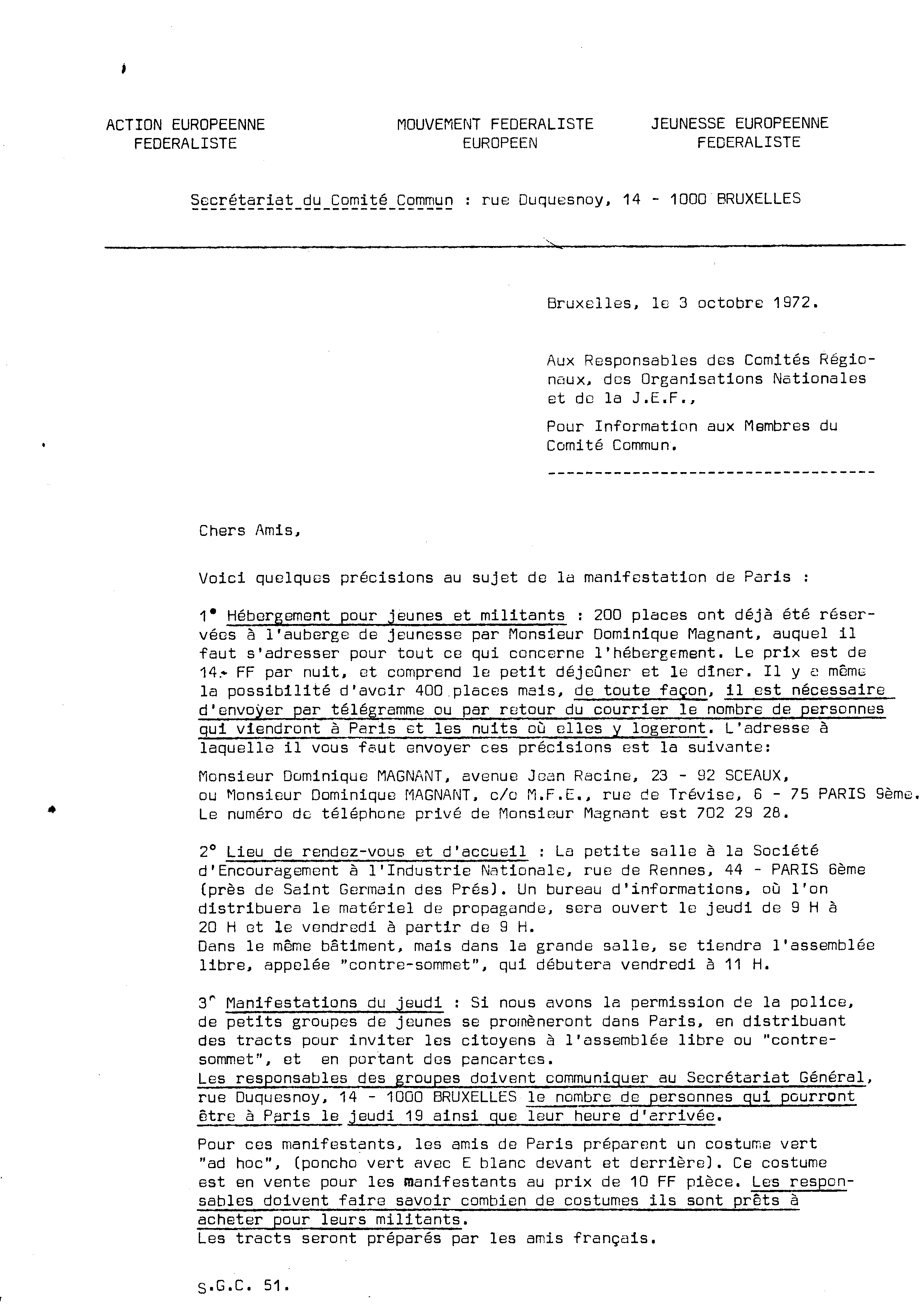 ACTION EUROPEENNE FEDERALISTE

MOUVEMENT FEDERALISTE EUROPEEN

JEUNESSE EUROPEENNE FEDERALISTE

Secrétariat du Comité Commun : rue Duquesnoy, 14 - 1000 BRUXELLES

Bruxelles, le 3 octobre 1972.

Aux Responsables des Comités Régionaux, des Organisations Nationales et de la J.E.F.,

Pour Information aux Membres du Comité Commun.

Chers Amis,

Voici quelques précisions au sujet de la manifestation de Paris :

1° Hébergement pour jeunes et militants : 200 places ont déjà été réservées à l'auberge de jeunesse par Monsieur Dominique Magnant, auquel il faut s'adresser pour tout ce qui concerne l'hébergement. Le prix est de 14.- FF par nuit, et comprend le petit déjeûner et le dîner. Il y a même la possibilité d'avoir 400 places mais, de toute façon, il est nécessaire d'envoyer par télégramme ou par retour du courrier le nombre de personnes qui viendront à Paris et les nuits où elles y logeront. L'adresse à laquelle il vous faut envoyer ces précisions est la suivante:

Monsieur Dominique MAGNANT, avenue Jean Racine, 23 - 92 SCEAUX,
ou Monsieur Dominique MAGNANT, c/o M.F.E., rue de Trévise, 6 - 75 PARIS 9ème.
Le numéro de téléphone privé de Monsieur Magnant est 702 29 28.

2° Lieu de rendez-vous et d'accueil : La petite salle à la Société d'Encouragement à l'Industrie Nationale, rue de Rennes, 44 - PARIS 6ème (près de Saint Germain des Prés). Un bureau d'informations, où l'on distribuera le matériel de propagande, sera ouvert le jeudi de 9 H à 20 H et le vendredi à partir de 9 H.
Dans le même bâtiment, mais dans la grande salle, se tiendra l'assemblée libre, appelée "contre-sommet", qui débutera vendredi à 11 H.

3° Manifestations du jeudi : Si nous avons la permission de la police, de petits groupes de jeunes se promèneront dans Paris, en distribuant des tracts pour inviter les citoyens à l'assemblée libre ou "contre-sommet", et en portant des pancartes.
Les responsables des groupes doivent communiquer au Secrétariat Général, rue Duquesnoy, 14 - 1000 BRUXELLES le nombre de personnes qui pourront être à Paris le jeudi 19 ainsi que leur heure d'arrivée.

Pour ces manifestants, les amis de Paris préparent un costume vert "ad hoc", (poncho vert avec E blanc devant et derrière). Ce costume est en vente pour les manifestants au prix de 10 FF pièce. Les responsables doivent faire savoir combien de costumes ils sont prêts à acheter pour leurs militants.
Les tracts seront préparés par les amis français.

S.G.C. 51.